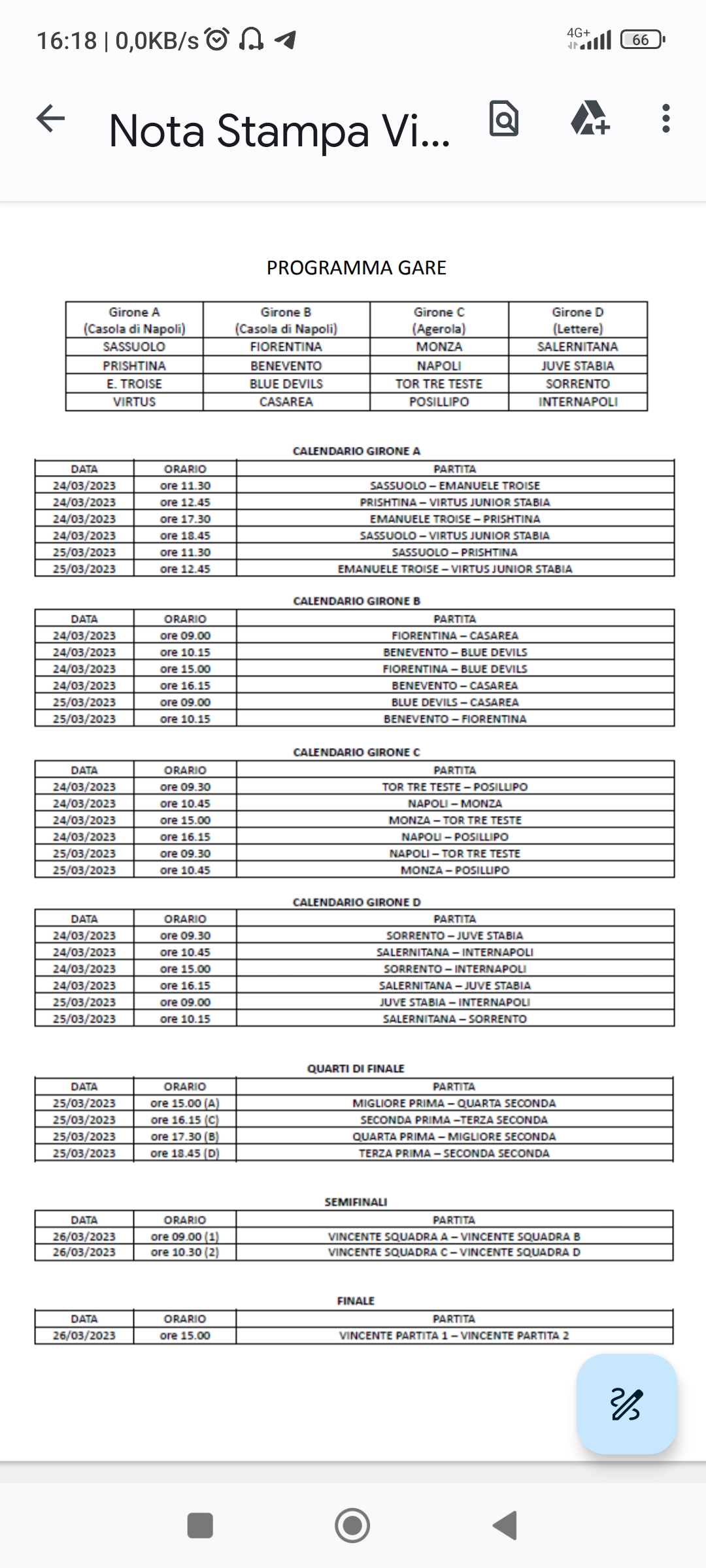 16:18 | 0,0KB/s

4G+ 66

Nota Stampa Vi...

PROGRAMMA GARE

| Girone A (Casola di Napoli) | Girone B (Casola di Napoli) | Girone C (Agerola) | Girone D (Lettere) |
|---|---|---|---|
| SASSUOLO | FIORENTINA | MONZA | SALERNITANA |
| PRISHTINA | BENEVENTO | NAPOLI | JUVE STABIA |
| E. TROISE | BLUE DEVILS | TOR TRE TESTE | SORRENTO |
| VIRTUS | CASAREA | POSILLIPO | INTERNAPOLI |

CALENDARIO GIRONE A

| DATA | ORARIO | PARTITA |
|---|---|---|
| 24/03/2023 | ore 11.30 | SASSUOLO – EMANUELE TROISE |
| 24/03/2023 | ore 12.45 | PRISHTINA – VIRTUS JUNIOR STABIA |
| 24/03/2023 | ore 17.30 | EMANUELE TROISE – PRISHTINA |
| 24/03/2023 | ore 18.45 | SASSUOLO – VIRTUS JUNIOR STABIA |
| 25/03/2023 | ore 11.30 | SASSUOLO – PRISHTINA |
| 25/03/2023 | ore 12.45 | EMANUELE TROISE – VIRTUS JUNIOR STABIA |

CALENDARIO GIRONE B

| DATA | ORARIO | PARTITA |
|---|---|---|
| 24/03/2023 | ore 09.00 | FIORENTINA – CASAREA |
| 24/03/2023 | ore 10.15 | BENEVENTO – BLUE DEVILS |
| 24/03/2023 | ore 15.00 | FIORENTINA – BLUE DEVILS |
| 24/03/2023 | ore 16.15 | BENEVENTO – CASAREA |
| 25/03/2023 | ore 09.00 | BLUE DEVILS – CASAREA |
| 25/03/2023 | ore 10.15 | BENEVENTO – FIORENTINA |

CALENDARIO GIRONE C

| DATA | ORARIO | PARTITA |
|---|---|---|
| 24/03/2023 | ore 09.30 | TOR TRE TESTE – POSILLIPO |
| 24/03/2023 | ore 10.45 | NAPOLI – MONZA |
| 24/03/2023 | ore 15.00 | MONZA – TOR TRE TESTE |
| 24/03/2023 | ore 16.15 | NAPOLI – POSILLIPO |
| 25/03/2023 | ore 09.30 | NAPOLI – TOR TRE TESTE |
| 25/03/2023 | ore 10.45 | MONZA – POSILLIPO |

CALENDARIO GIRONE D

| DATA | ORARIO | PARTITA |
|---|---|---|
| 24/03/2023 | ore 09.30 | SORRENTO – JUVE STABIA |
| 24/03/2023 | ore 10.45 | SALERNITANA – INTERNAPOLI |
| 24/03/2023 | ore 15.00 | SORRENTO – INTERNAPOLI |
| 24/03/2023 | ore 16.15 | SALERNITANA – JUVE STABIA |
| 25/03/2023 | ore 09.00 | JUVE STABIA – INTERNAPOLI |
| 25/03/2023 | ore 10.15 | SALERNITANA – SORRENTO |

QUARTI DI FINALE

| DATA | ORARIO | PARTITA |
|---|---|---|
| 25/03/2023 | ore 15.00 (A) | MIGLIORE PRIMA – QUARTA SECONDA |
| 25/03/2023 | ore 16.15 (C) | SECONDA PRIMA –TERZA SECONDA |
| 25/03/2023 | ore 17.30 (B) | QUARTA PRIMA – MIGLIORE SECONDA |
| 25/03/2023 | ore 18.45 (D) | TERZA PRIMA – SECONDA SECONDA |

SEMIFINALI

| DATA | ORARIO | PARTITA |
|---|---|---|
| 26/03/2023 | ore 09.00 (1) | VINCENTE SQUADRA A – VINCENTE SQUADRA B |
| 26/03/2023 | ore 10.30 (2) | VINCENTE SQUADRA C – VINCENTE SQUADRA D |

FINALE

| DATA | ORARIO | PARTITA |
|---|---|---|
| 26/03/2023 | ore 15.00 | VINCENTE PARTITA 1 – VINCENTE PARTITA 2 |